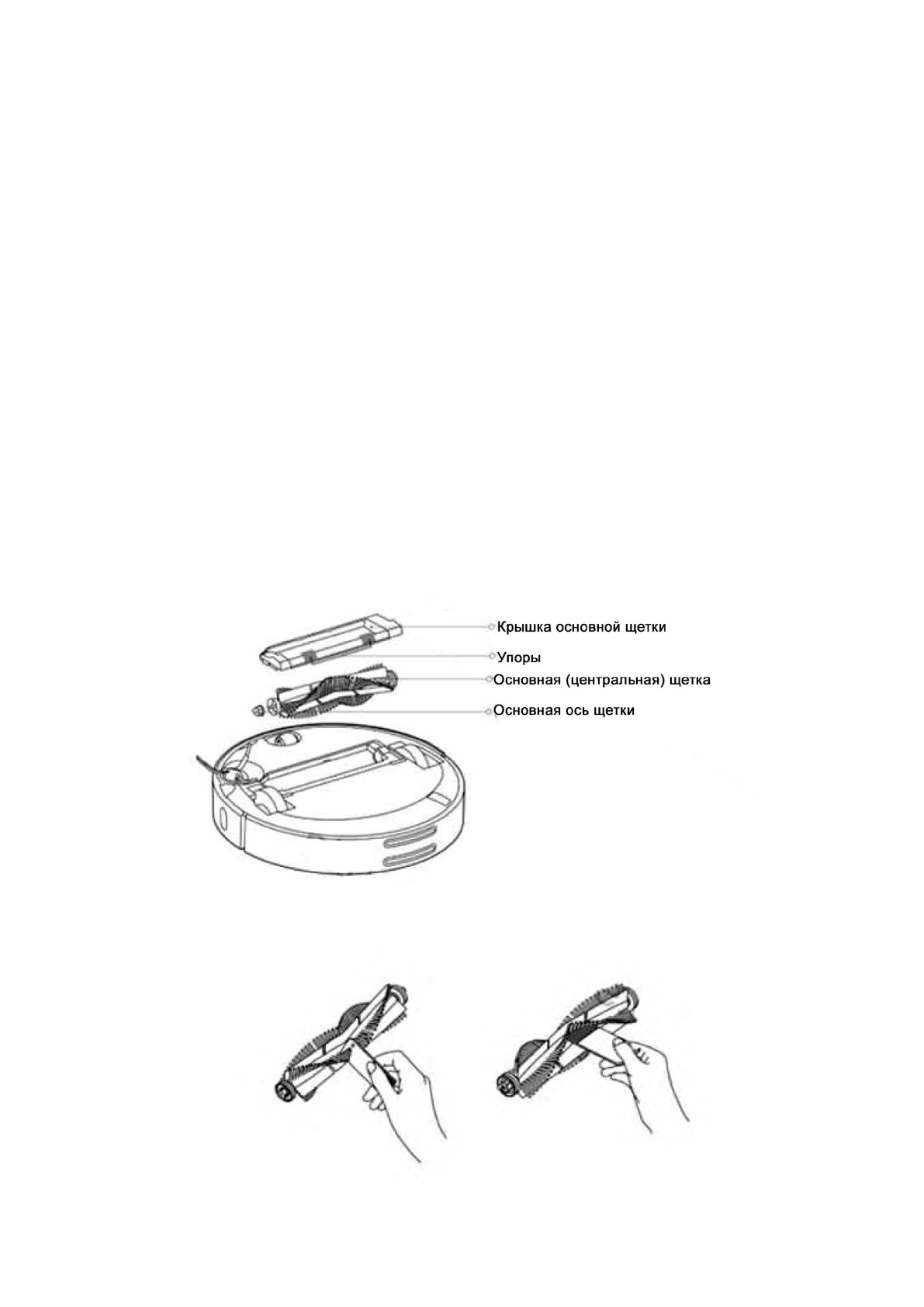 Крышка основной щетки
Упоры
Основная (центральная) щетка
Основная ось щетки